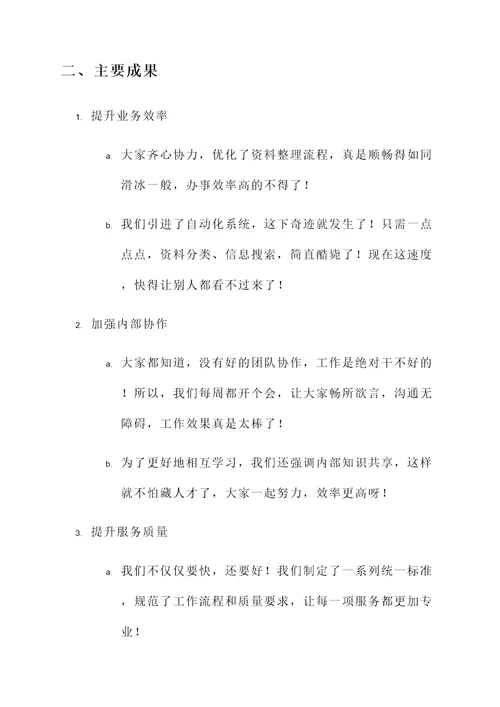 二、主要成果

1. 提升业务效率

a. 大家齐心协力，优化了资料整理流程，真是顺畅得如同滑冰一般，办事效率高的不得了！

b. 我们引进了自动化系统，这下奇迹就发生了！只需一点点点，资料分类、信息搜索，简直酷毙了！现在这速度，快得让别人都看不过来了！

2. 加强内部协作

a. 大家都知道，没有好的团队协作，工作是绝对干不好的！所以，我们每周都开个会，让大家畅所欲言，沟通无障碍，工作效果真是太棒了！

b. 为了更好地相互学习，我们还强调内部知识共享，这样就不怕藏人才了，大家一起努力，效率更高呀！

3. 提升服务质量

a. 我们不仅仅要快，还要好！我们制定了一系列统一标准，规范了工作流程和质量要求，让每一项服务都更加专业！